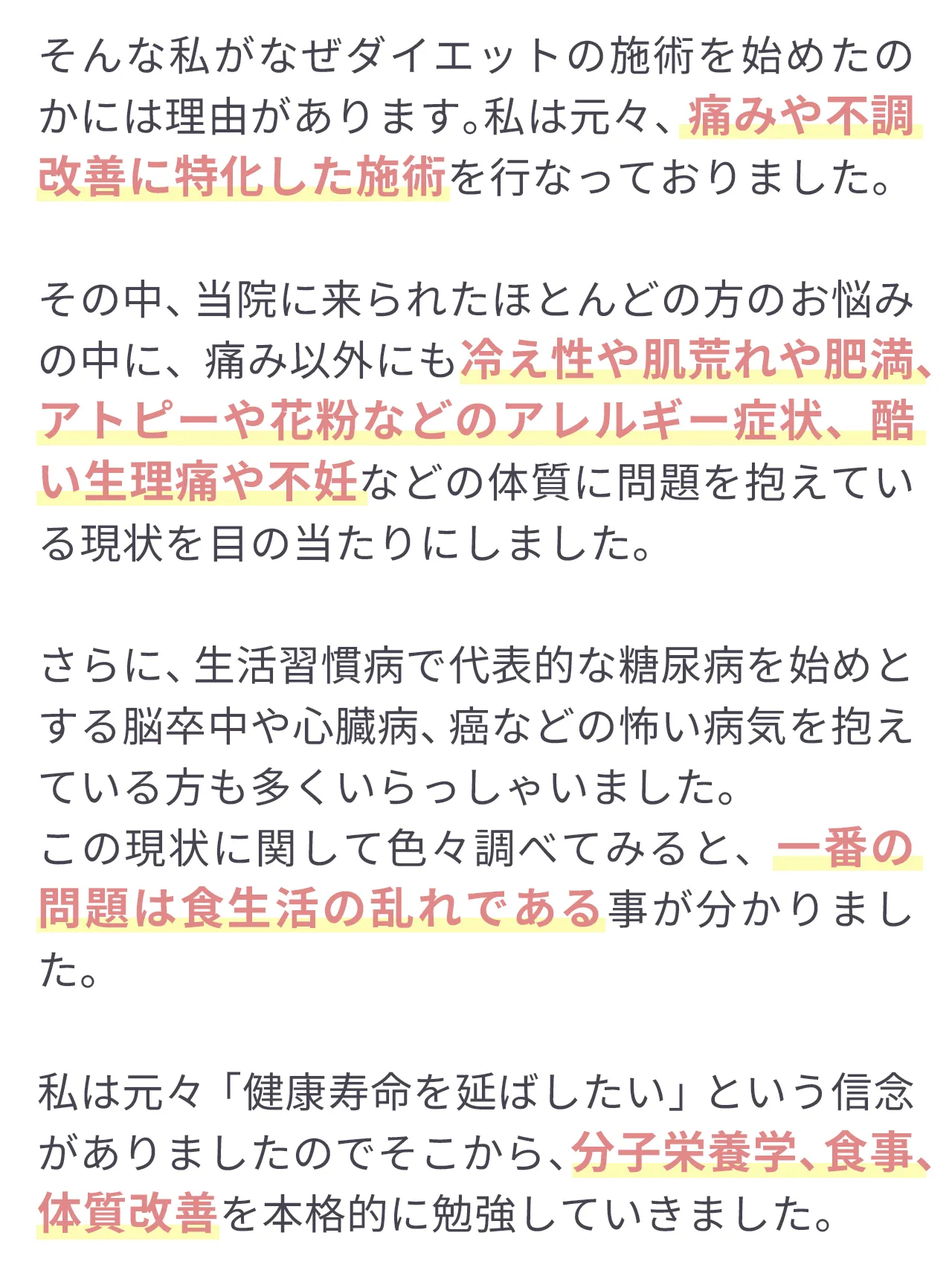 そんな私がなぜダイエットの施術を始めたのかには理由があります。私は元々、痛みや不調改善に特化した施術を行なっておりました。

その中、当院に来られたほとんどの方のお悩みの中に、痛み以外にも冷え性や肌荒れや肥満、アトピーや花粉などのアレルギー症状、酷い生理痛や不妊などの体質に問題を抱えている現状を目の当たりにしました。

さらに、生活習慣病で代表的な糖尿病を始めとする脳卒中や心臓病、癌などの怖い病気を抱えている方も多くいらっしゃいました。
この現状に関して色々調べてみると、一番の問題は食生活の乱れである事が分かりました。

私は元々「健康寿命を延ばしたい」という信念がありましたのでそこから、分子栄養学、食事、体質改善を本格的に勉強していきました。